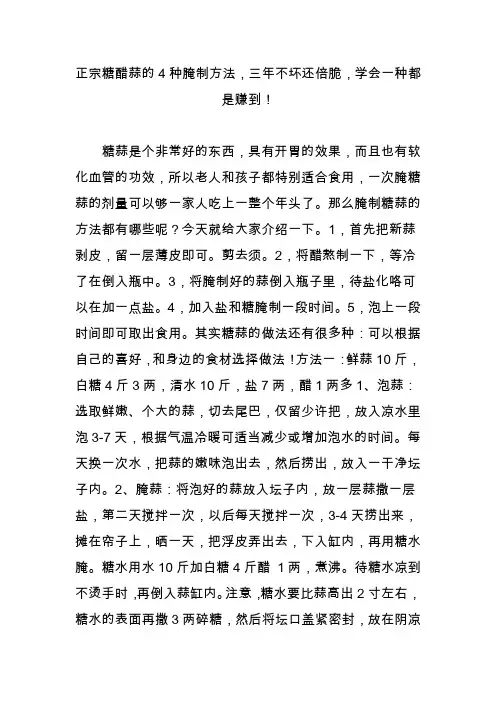 正宗糖醋蒜的 4 种腌制方法，三年不坏还倍脆，学会一种都是赚到！

糖蒜是个非常好的东西，具有开胃的效果，而且也有软化血管的功效，所以老人和孩子都特别适合食用，一次腌糖蒜的剂量可以够一家人吃上一整个年头了。那么腌制糖蒜的方法都有哪些呢？今天就给大家介绍一下。1，首先把新蒜剥皮，留一层薄皮即可。剪去须。2，将醋熬制一下，等冷了在倒入瓶中。3，将腌制好的蒜倒入瓶子里，待盐化咯可以在加一点盐。4，加入盐和糖腌制一段时间。5，泡上一段时间即可取出食用。其实糖蒜的做法还有很多种：可以根据自己的喜好，和身边的食材选择做法！方法一：鲜蒜 10 斤，白糖 4 斤 3 两，清水 10 斤，盐 7 两，醋 1 两多 1、泡蒜：选取鲜嫩、个大的蒜，切去尾巴，仅留少许把，放入凉水里泡 3-7 天，根据气温冷暖可适当减少或增加泡水的时间。每天换一次水，把蒜的嫩味泡出去，然后捞出，放入一干净坛子内。2、腌蒜：将泡好的蒜放入坛子内，放一层蒜撒一层盐，第二天搅拌一次，以后每天搅拌一次，3-4 天捞出来，摊在帘子上，晒一天，把浮皮弄出去，下入缸内，再用糖水腌。糖水用水 10 斤加白糖 4 斤醋 1 两，煮沸。待糖水凉到不烫手时，再倒入蒜缸内。注意，糖水要比蒜高出 2 寸左右，糖水的表面再撒 3 两碎糖，然后将坛口盖紧密封，放在阴凉